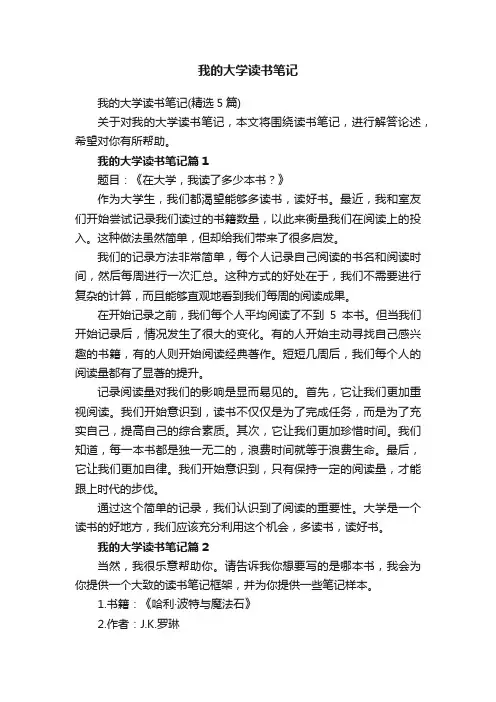 我的大学读书笔记

我的大学读书笔记(精选 5 篇)

关于对我的大学读书笔记，本文将围绕读书笔记，进行解答论述，希望对你有所帮助。

我的大学读书笔记篇 1

题目：《在大学，我读了多少本书？》

作为大学生，我们都渴望能够多读书，读好书。最近，我和室友们开始尝试记录我们读过的书籍数量，以此来衡量我们在阅读上的投入。这种做法虽然简单，但却给我们带来了很多启发。

我们的记录方法非常简单，每个人记录自己阅读的书名和阅读时间，然后每周进行一次汇总。这种方式的好处在于，我们不需要进行复杂的计算，而且能够直观地看到我们每周的阅读成果。

在开始记录之前，我们每个人平均阅读了不到 5 本书。但当我们开始记录后，情况发生了很大的变化。有的人开始主动寻找自己感兴趣的书籍，有的人则开始阅读经典著作。短短几周后，我们每个人的阅读量都有了显著的提升。

记录阅读量对我们的影响是显而易见的。首先，它让我们更加重视阅读。我们开始意识到，读书不仅仅是为了完成任务，而是为了充实自己，提高自己的综合素质。其次，它让我们更加珍惜时间。我们知道，每一本书都是独一无二的，浪费时间就等于浪费生命。最后，它让我们更加自律。我们开始意识到，只有保持一定的阅读量，才能跟上时代的步伐。

通过这个简单的记录，我们认识到了阅读的重要性。大学是一个读书的好地方，我们应该充分利用这个机会，多读书，读好书。

我的大学读书笔记篇 2

当然，我很乐意帮助你。请告诉我你想要写的是哪本书，我会为你提供一个大致的读书笔记框架，并为你提供一些笔记样本。

1.书籍：《哈利·波特与魔法石》

2.作者：J.K.罗琳